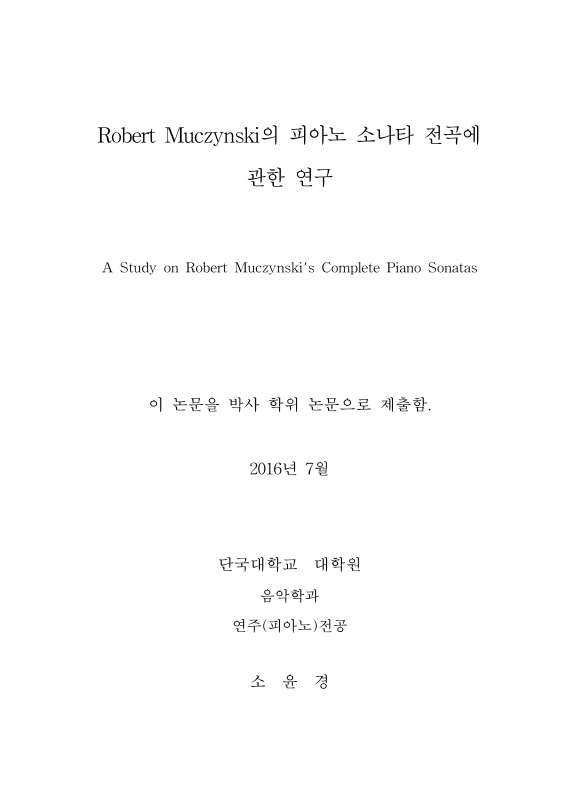 Robert Muczynski의 피아노 소나타 전곡에 관한 연구

A Study on Robert Muczynski's Complete Piano Sonatas

이 논문을 박사 학위 논문으로 제출함.

2016년 7월

단국대학교 대학원

음악학과

연주(피아노)전공

소 윤 경